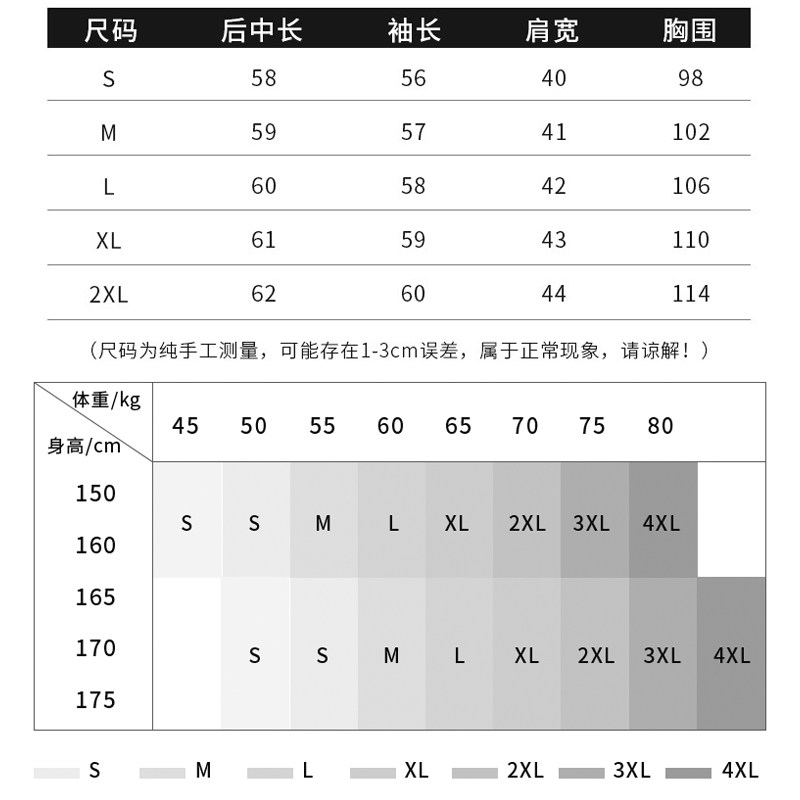 | 尺码 | 后中长 | 袖长 | 肩宽 | 胸围 |
|---|---|---|---|---|
| S | 58 | 56 | 40 | 98 |
| M | 59 | 57 | 41 | 102 |
| L | 60 | 58 | 42 | 106 |
| XL | 61 | 59 | 43 | 110 |
| 2XL | 62 | 60 | 44 | 114 |

（尺码为纯手工测量，可能存在1-3cm误差，属于正常现象，请谅解！）

| 体重/kg 身高/cm | 45 | 50 | 55 | 60 | 65 | 70 | 75 | 80 | |
|---|---|---|---|---|---|---|---|---|---|
| 150 160 | S | S | M | L | XL | 2XL | 3XL | 4XL | |
| 165 170 175 | | S | S | M | L | XL | 2XL | 3XL | 4XL |

S M L XL 2XL 3XL 4XL